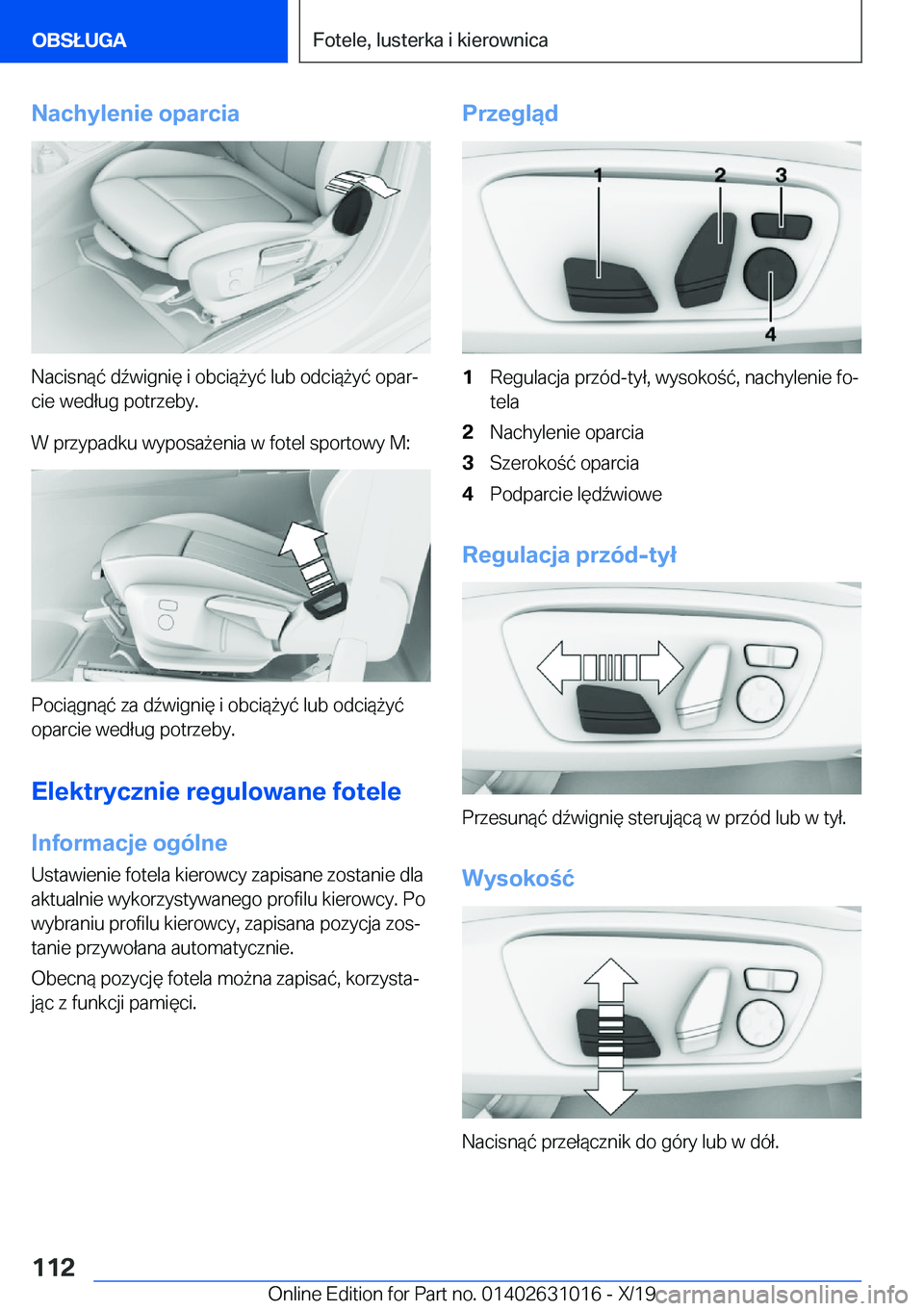 OBSŁUGA

Fotele, lusterka i kierownica

Nachylenie oparcia

Nacisnąć dźwignię i obciążyć lub odciążyć oparcie według potrzeby.

W przypadku wyposażenia w fotel sportowy M:

Pociągnąć za dźwignię i obciążyć lub odciążyć oparcie według potrzeby.

Elektrycznie regulowane fotele

Informacje ogólne

Ustawienie fotela kierowcy zapisane zostanie dla aktualnie wykorzystywanego profilu kierowcy. Po wybraniu profilu kierowcy, zapisana pozycja zostanie przywołana automatycznie.

Obecną pozycję fotela można zapisać, korzystając z funkcji pamięci.

Przegląd

1 2 3 4

1 Regulacja przód-tył, wysokość, nachylenie fotela
2 Nachylenie oparcia
3 Szerokość oparcia
4 Podparcie lędźwiowe

Regulacja przód-tył

Przesunąć dźwignię sterującą w przód lub w tył.

Wysokość

Nacisnąć przełącznik do góry lub w dół.

112

Online Edition for Part no. 01402631016 - X/19 carmanualsonline.info